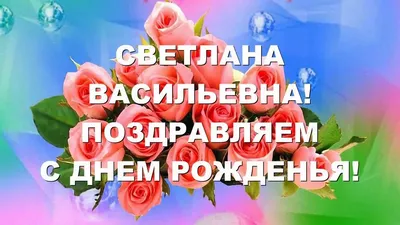 СВЕТЛАНА ВАСИЛЬЕВНА! ПОЗДРАВЛЯЕМ С ДНЕМ РОЖДЕНЬЯ!